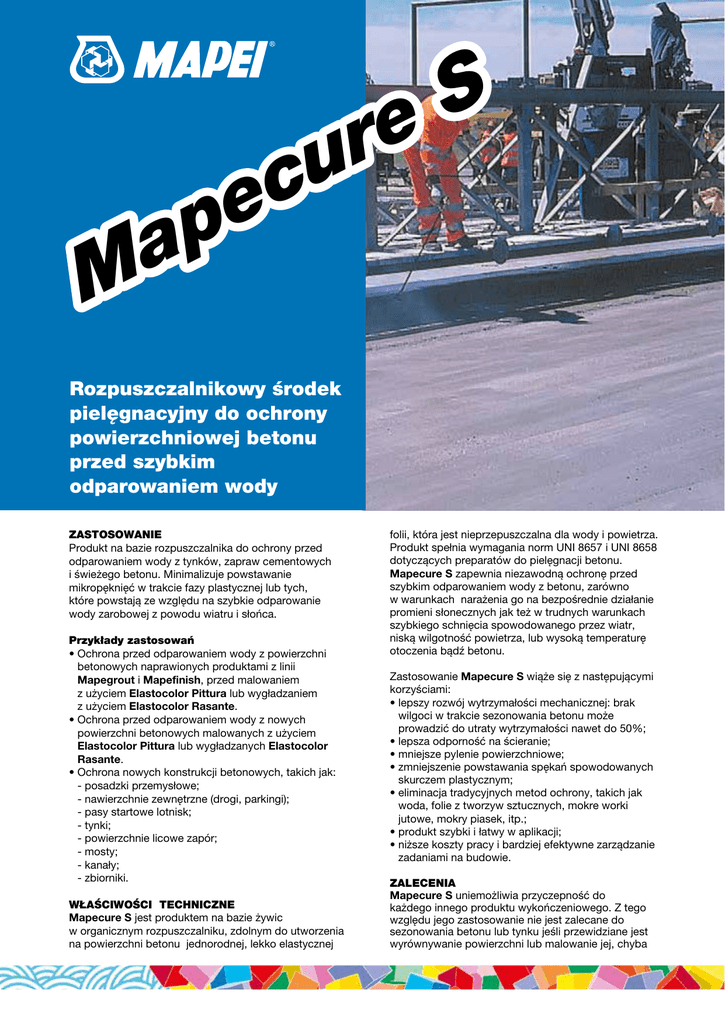 MAPEI®

Mapecure S

Rozpuszczalnikowy środek pielęgnacyjny do ochrony powierzchniowej betonu przed szybkim odparowaniem wody

ZASTOSOWANIE
Produkt na bazie rozpuszczalnika do ochrony przed odparowaniem wody z tynków, zapraw cementowych i świeżego betonu. Minimalizuje powstawanie mikropęknięć w trakcie fazy plastycznej lub tych, które powstają ze względu na szybkie odparowanie wody zarobowej z powodu wiatru i słońca.

Przykłady zastosowań
• Ochrona przed odparowaniem wody z powierzchni betonowych naprawionych produktami z linii Mapegrout i Mapefinish, przed malowaniem z użyciem Elastocolor Pittura lub wygładzaniem z użyciem Elastocolor Rasante.
• Ochrona przed odparowaniem wody z nowych powierzchni betonowych malowanych z użyciem Elastocolor Pittura lub wygładzanych Elastocolor Rasante.
• Ochrona nowych konstrukcji betonowych, takich jak:
- posadzki przemysłowe;
- nawierzchnie zewnętrzne (drogi, parkingi);
- pasy startowe lotnisk;
- tynki;
- powierzchnie licowe zapór;
- mosty;
- kanały;
- zbiorniki.

WŁAŚCIWOŚCI TECHNICZNE
Mapecure S jest produktem na bazie żywic w organicznym rozpuszczalniku, zdolnym do utworzenia na powierzchni betonu jednorodnej, lekko elastycznej folii, która jest nieprzepuszczalna dla wody i powietrza. Produkt spełnia wymagania norm UNI 8657 i UNI 8658 dotyczących preparatów do pielęgnacji betonu. Mapecure S zapewnia niezawodną ochronę przed szybkim odparowaniem wody z betonu, zarówno w warunkach narażenia go na bezpośrednie działanie promieni słonecznych jak też w trudnych warunkach szybkiego schnięcia spowodowanego przez wiatr, niską wilgotność powietrza, lub wysoką temperaturę otoczenia bądź betonu.

Zastosowanie Mapecure S wiąże się z następującymi korzyściami:
• lepszy rozwój wytrzymałości mechanicznej: brak wilgoci w trakcie sezonowania betonu może prowadzić do utraty wytrzymałości nawet do 50%;
• lepsza odporność na ścieranie;
• mniejsze pylenie powierzchniowe;
• zmniejszenie powstawania spękań spowodowanych skurczem plastycznym;
• eliminacja tradycyjnych metod ochrony, takich jak woda, folie z tworzyw sztucznych, mokre worki jutowe, mokry piasek, itp.;
• produkt szybki i łatwy w aplikacji;
• niższe koszty pracy i bardziej efektywne zarządzanie zadaniami na budowie.

ZALECENIA
Mapecure S uniemożliwia przyczepność do każdego innego produktu wykończeniowego. Z tego względu jego zastosowanie nie jest zalecane do sezonowania betonu lub tynku jeśli przewidziane jest wyrównywanie powierzchni lub malowanie jej, chyba